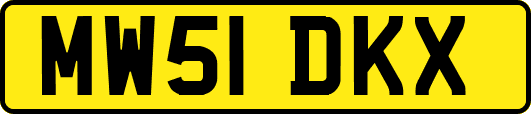 MW51 DKX